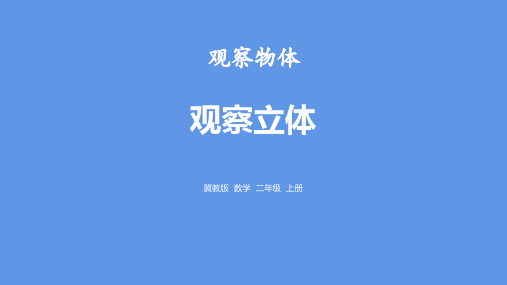 观察物体

观察立体

冀教版 数学 二年级 上册